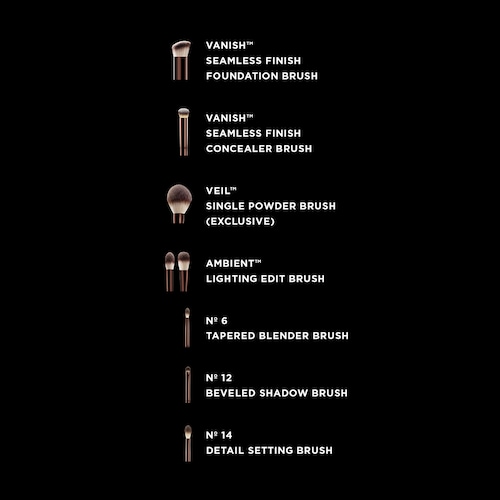 VANISH™
SEAMLESS FINISH
FOUNDATION BRUSH

VANISH™
SEAMLESS FINISH
CONCEALER BRUSH

VEIL™
SINGLE POWDER BRUSH
(EXCLUSIVE)

AMBIENT™
LIGHTING EDIT BRUSH

№ 6
TAPERED BLENDER BRUSH

№ 12
BEVELED SHADOW BRUSH

№ 14
DETAIL SETTING BRUSH